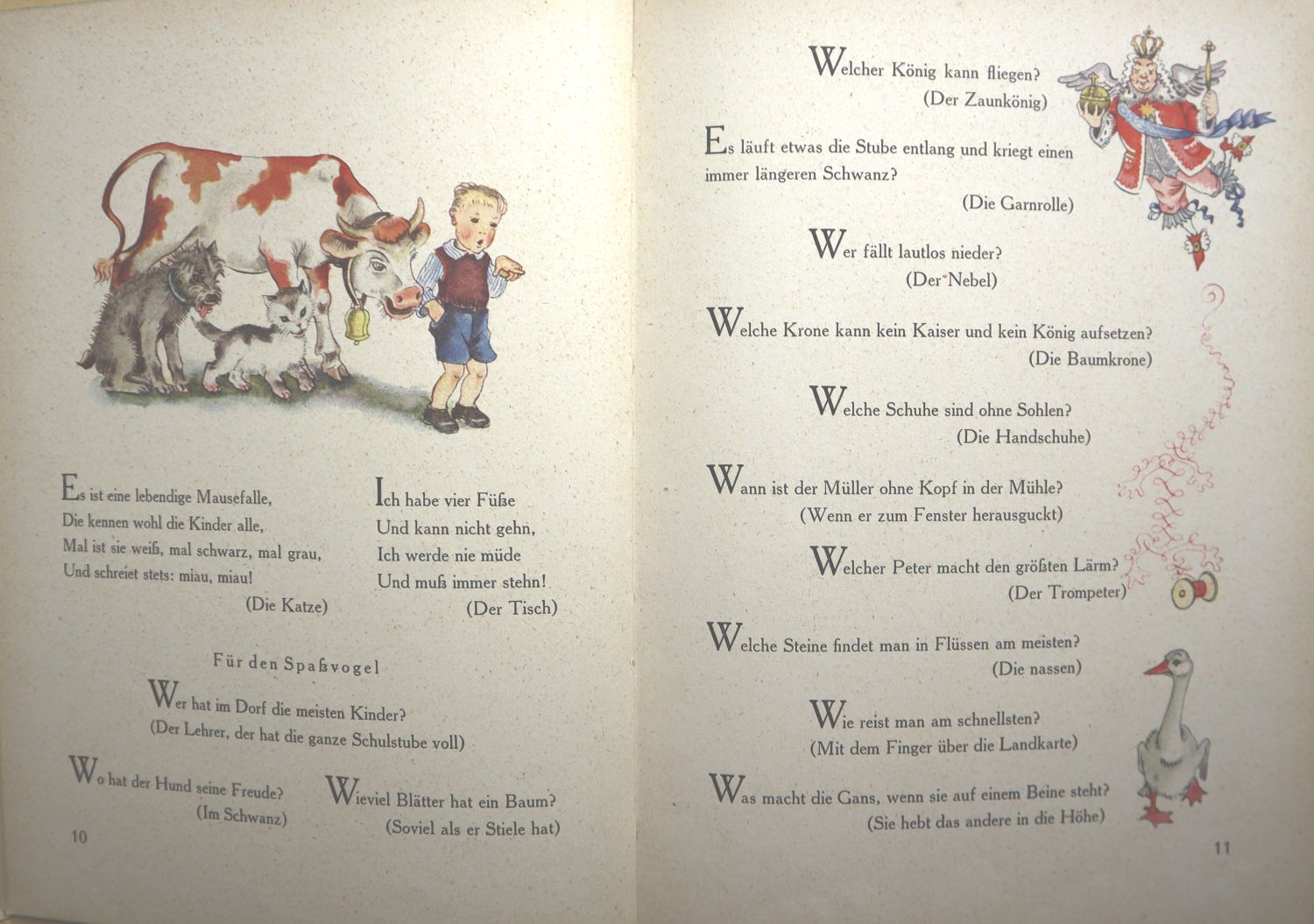 Es ist eine lebendige Mausefalle,
Die kennen wohl die Kinder alle,
Mal ist sie weiß, mal schwarz, mal grau,
Und schreiet stets: miau, miau!
(Die Katze)

Ich habe vier Füße
Und kann nicht gehn,
Ich werde nie müde
Und muß immer stehn!
(Der Tisch)

Für den Spaßvogel

Wer hat im Dorf die meisten Kinder?
(Der Lehrer, der hat die ganze Schulstube voll)

Wo hat der Hund seine Freude?
(Im Schwanz)

Wieviel Blätter hat ein Baum?
(Soviel als er Stiele hat)

10

Welcher König kann fliegen?
(Der Zaunkönig)

Es läuft etwas die Stube entlang und kriegt einen immer längeren Schwanz?
(Die Garnrolle)

Wer fällt lautlos nieder?
(Der Nebel)

Welche Krone kann kein Kaiser und kein König aufsetzen?
(Die Baumkrone)

Welche Schuhe sind ohne Sohlen?
(Die Handschuhe)

Wann ist der Müller ohne Kopf in der Mühle?
(Wenn er zum Fenster herausguckt)

Welcher Peter macht den größten Lärm?
(Der Trompeter)

Welche Steine findet man in Flüssen am meisten?
(Die nassen)

Wie reist man am schnellsten?
(Mit dem Finger über die Landkarte)

Was macht die Gans, wenn sie auf einem Beine steht?
(Sie hebt das andere in die Höhe)

11